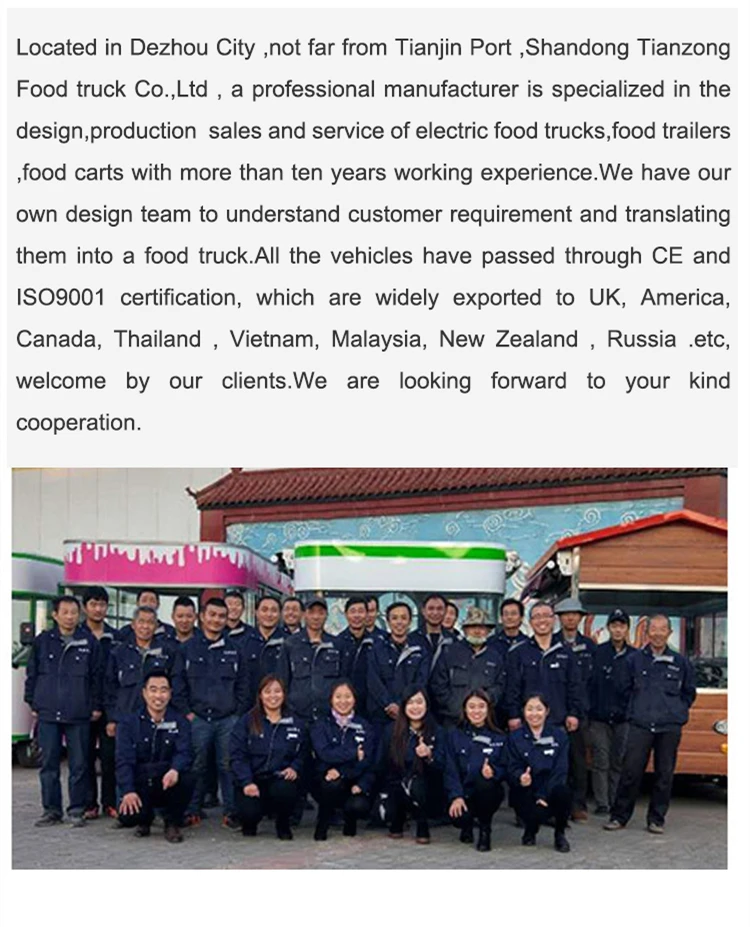 Located in Dezhou City ,not far from Tianjin Port ,Shandong Tianzong Food truck Co.,Ltd , a professional manufacturer is specialized in the design,production sales and service of electric food trucks,food trailers ,food carts with more than ten years working experience.We have our own design team to understand customer requirement and translating them into a food truck.All the vehicles have passed through CE and ISO9001 certification, which are widely exported to UK, America, Canada, Thailand , Vietnam, Malaysia, New Zealand , Russia .etc, welcome by our clients.We are looking forward to your kind cooperation.